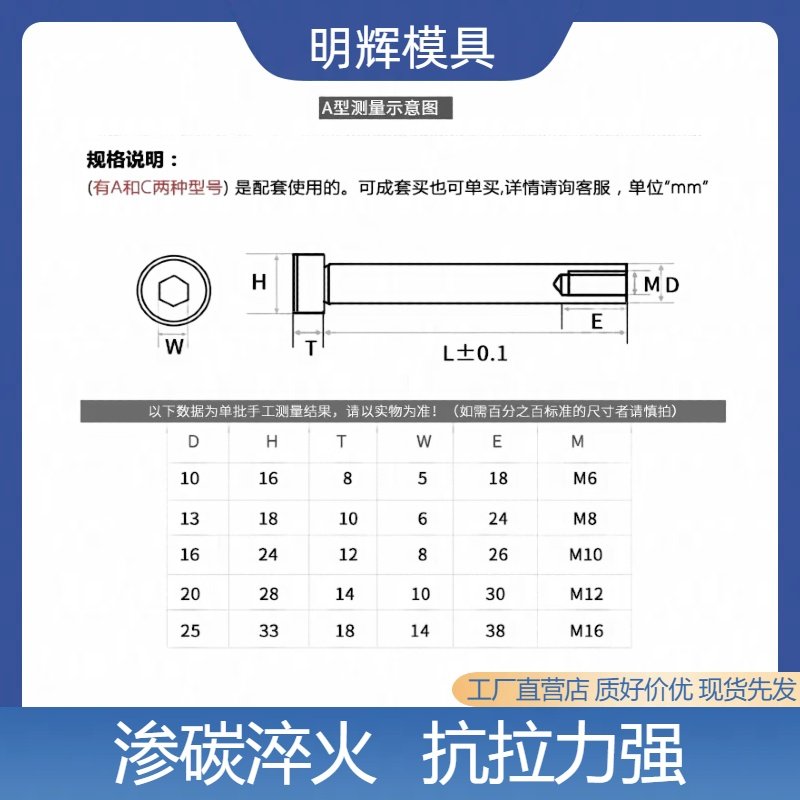 明辉模具

A型测量示意图

规格说明：
(有A和C两种型号) 是配套使用的。可成套买也可单买,详情请询客服，单位“mm”

H
W
T
L±0.1
E
M
D

以下数据为单批手工测量结果，请以实物为准！（如需百分之百标准的尺寸者请慎拍）

| D | H | T | W | E | M |
|---|---|---|---|---|---|
| 10 | 16 | 8 | 5 | 18 | M6 |
| 13 | 18 | 10 | 6 | 24 | M8 |
| 16 | 24 | 12 | 8 | 26 | M10 |
| 20 | 28 | 14 | 10 | 30 | M12 |
| 25 | 33 | 18 | 14 | 38 | M16 |

工厂直营店 质好价优 现货先发

渗碳淬火 抗拉力强